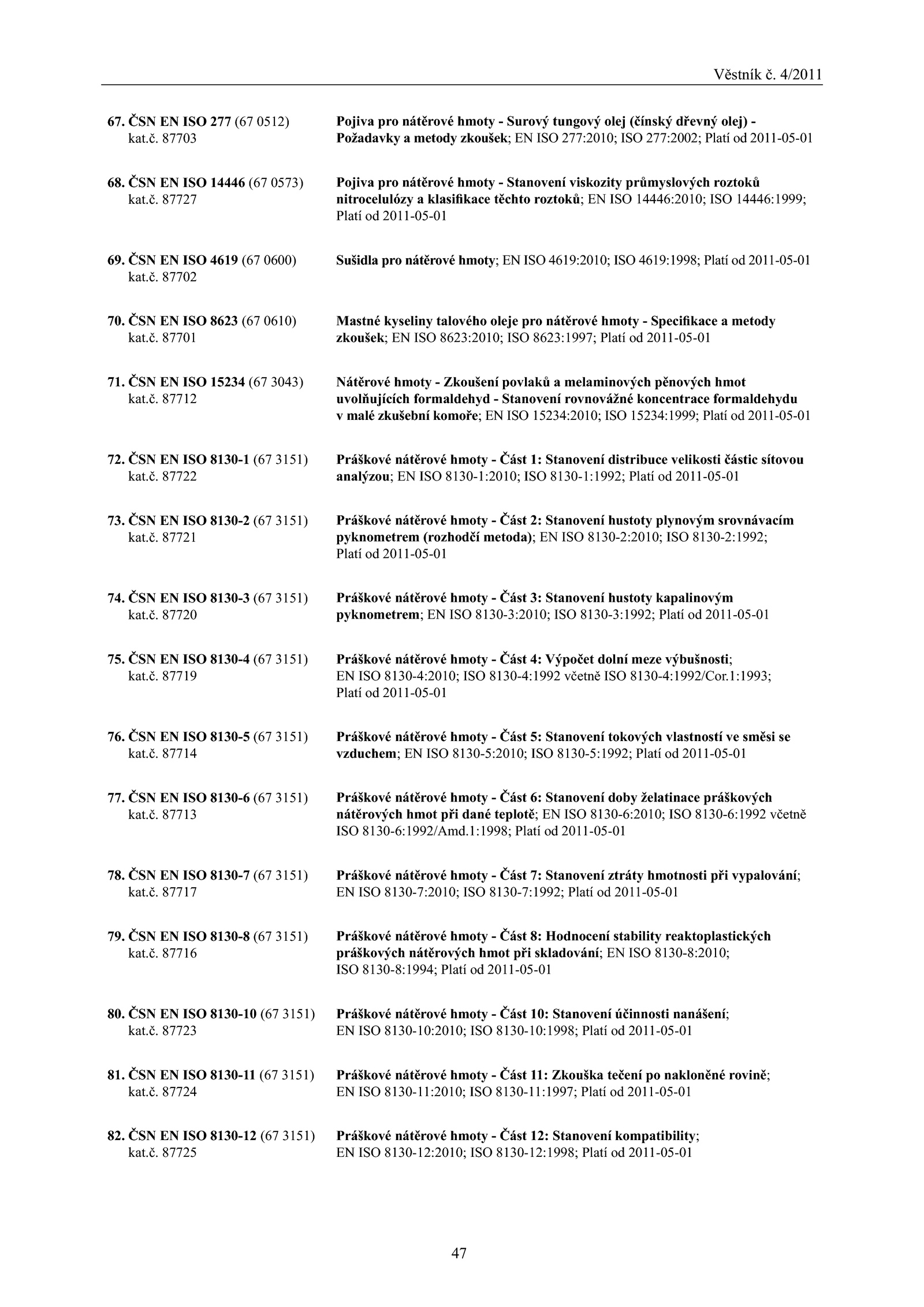 Věstník č. 4/2011

67. ČSN EN ISO 277 (67 0512) kat.č. 87703
Pojiva pro nátěrové hmoty - Surový tungový olej (čínský dřevný olej) - Požadavky a metody zkoušek; EN ISO 277:2010; ISO 277:2002; Platí od 2011-05-01

68. ČSN EN ISO 14446 (67 0573) kat.č. 87727
Pojiva pro nátěrové hmoty - Stanovení viskozity průmyslových roztoků nitrocelulózy a klasifikace těchto roztoků; EN ISO 14446:2010; ISO 14446:1999; Platí od 2011-05-01

69. ČSN EN ISO 4619 (67 0600) kat.č. 87702
Sušidla pro nátěrové hmoty; EN ISO 4619:2010; ISO 4619:1998; Platí od 2011-05-01

70. ČSN EN ISO 8623 (67 0610) kat.č. 87701
Mastné kyseliny talového oleje pro nátěrové hmoty - Specifikace a metody zkoušek; EN ISO 8623:2010; ISO 8623:1997; Platí od 2011-05-01

71. ČSN EN ISO 15234 (67 3043) kat.č. 87712
Nátěrové hmoty - Zkoušení povlaků a melaminových pěnových hmot uvolňujících formaldehyd - Stanovení rovnovážné koncentrace formaldehydu v malé zkušební komoře; EN ISO 15234:2010; ISO 15234:1999; Platí od 2011-05-01

72. ČSN EN ISO 8130-1 (67 3151) kat.č. 87722
Práškové nátěrové hmoty - Část 1: Stanovení distribuce velikosti částic sítovou analýzou; EN ISO 8130-1:2010; ISO 8130-1:1992; Platí od 2011-05-01

73. ČSN EN ISO 8130-2 (67 3151) kat.č. 87721
Práškové nátěrové hmoty - Část 2: Stanovení hustoty plynovým srovnávacím pyknometrem (rozhodčí metoda); EN ISO 8130-2:2010; ISO 8130-2:1992; Platí od 2011-05-01

74. ČSN EN ISO 8130-3 (67 3151) kat.č. 87720
Práškové nátěrové hmoty - Část 3: Stanovení hustoty kapalinovým pyknometrem; EN ISO 8130-3:2010; ISO 8130-3:1992; Platí od 2011-05-01

75. ČSN EN ISO 8130-4 (67 3151) kat.č. 87719
Práškové nátěrové hmoty - Část 4: Výpočet dolní meze výbušnosti; EN ISO 8130-4:2010; ISO 8130-4:1992 včetně ISO 8130-4:1992/Cor.1:1993; Platí od 2011-05-01

76. ČSN EN ISO 8130-5 (67 3151) kat.č. 87714
Práškové nátěrové hmoty - Část 5: Stanovení tokových vlastností ve směsi se vzduchem; EN ISO 8130-5:2010; ISO 8130-5:1992; Platí od 2011-05-01

77. ČSN EN ISO 8130-6 (67 3151) kat.č. 87713
Práškové nátěrové hmoty - Část 6: Stanovení doby želatinace práškových nátěrových hmot při dané teplotě; EN ISO 8130-6:2010; ISO 8130-6:1992 včetně ISO 8130-6:1992/Amd.1:1998; Platí od 2011-05-01

78. ČSN EN ISO 8130-7 (67 3151) kat.č. 87717
Práškové nátěrové hmoty - Část 7: Stanovení ztráty hmotnosti při vypalování; EN ISO 8130-7:2010; ISO 8130-7:1992; Platí od 2011-05-01

79. ČSN EN ISO 8130-8 (67 3151) kat.č. 87716
Práškové nátěrové hmoty - Část 8: Hodnocení stability reaktoplastických práškových nátěrových hmot při skladování; EN ISO 8130-8:2010; ISO 8130-8:1994; Platí od 2011-05-01

80. ČSN EN ISO 8130-10 (67 3151) kat.č. 87723
Práškové nátěrové hmoty - Část 10: Stanovení účinnosti nanášení; EN ISO 8130-10:2010; ISO 8130-10:1998; Platí od 2011-05-01

81. ČSN EN ISO 8130-11 (67 3151) kat.č. 87724
Práškové nátěrové hmoty - Část 11: Zkouška tečení po nakloněné rovině; EN ISO 8130-11:2010; ISO 8130-11:1997; Platí od 2011-05-01

82. ČSN EN ISO 8130-12 (67 3151) kat.č. 87725
Práškové nátěrové hmoty - Část 12: Stanovení kompatibility; EN ISO 8130-12:2010; ISO 8130-12:1998; Platí od 2011-05-01

47